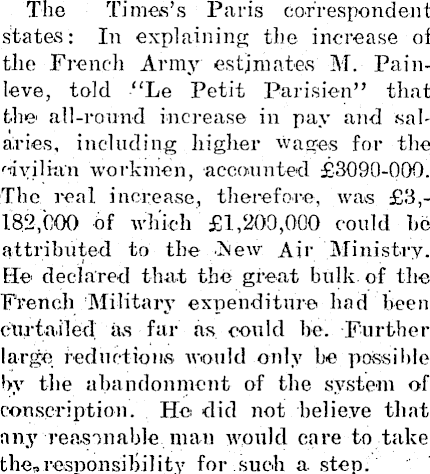 The Times's Paris correspondent states: In explaining the increase of the French Army estimates M. Painleve, told "Le Petit Parisien" that the all-round increase in pay and salaries, including higher wages for the civilian workmen, accounted £3090-000. The real increase, therefore, was £3,182,000 of which £1,200,000 could be attributed to the New Air Ministry. He declared that the great bulk of the French Military expenditure had been curtailed as far as could be. Further large reductions would only be possible by the abandonment of the system of conscription. He did not believe that any reasonable man would care to take the responsibility for such a step.